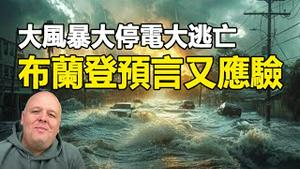 大風暴大停電大逃亡
布蘭登預言又應驗